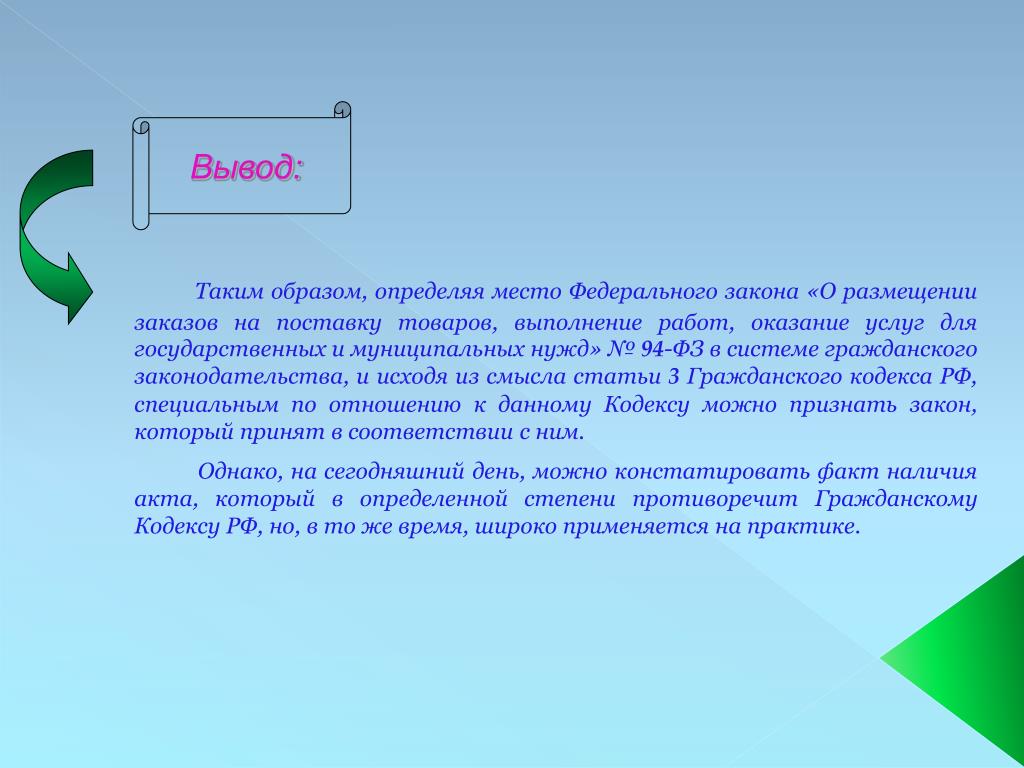 Вывод:

Таким образом, определяя место Федерального закона «О размещении заказов на поставку товаров, выполнение работ, оказание услуг для государственных и муниципальных нужд» № 94-ФЗ в системе гражданского законодательства, и исходя из смысла статьи 3 Гражданского кодекса РФ, специальным по отношению к данному Кодексу можно признать закон, который принят в соответствии с ним.

Однако, на сегодняшний день, можно констатировать факт наличия акта, который в определенной степени противоречит Гражданскому Кодексу РФ, но, в то же время, широко применяется на практике.